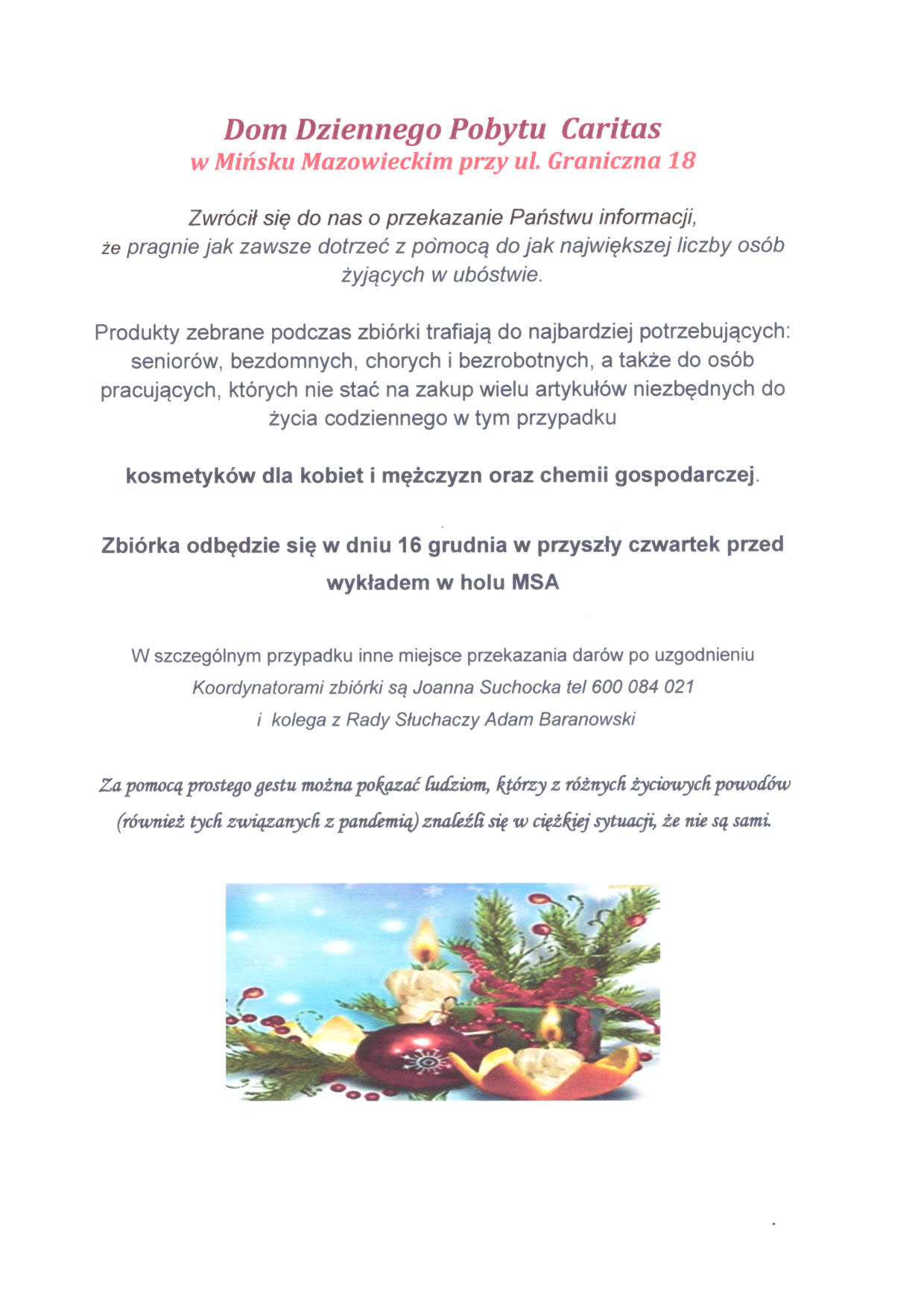 Dom Dziennego Pobytu Caritas
w Mińsku Mazowieckim przy ul. Graniczna 18

Zwrócił się do nas o przekazanie Państwu informacji, że pragnie jak zawsze dotrzeć z pomocą do jak największej liczby osób żyjących w ubóstwie.

Produkty zebrane podczas zbiórki trafiają do najbardziej potrzebujących: seniorów, bezdomnych, chorych i bezrobotnych, a także do osób pracujących, których nie stać na zakup wielu artykułów niezbędnych do życia codziennego w tym przypadku

kosmetyków dla kobiet i mężczyzn oraz chemii gospodarczej.

Zbiórka odbędzie się w dniu 16 grudnia w przyszły czwartek przed wykładem w holu MSA

W szczególnym przypadku inne miejsce przekazania darów po uzgodnieniu
Koordynatorami zbiórki są Joanna Suchocka tel 600 084 021
i kolega z Rady Słuchaczy Adam Baranowski

Za pomocą prostego gestu można pokazać ludziom, którzy z różnych życiowych powodów (również tych związanych z pandemią) znaleźli się w ciężkiej sytuacji, że nie są sami.